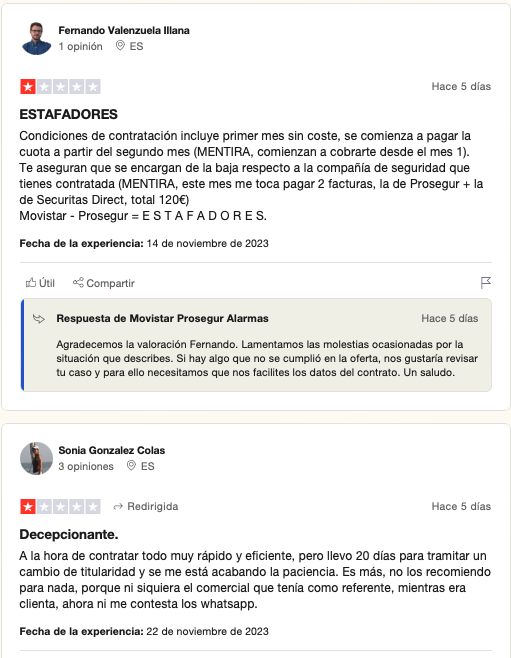 Fernando Valenzuela Illana
1 opinión ES

Hace 5 días

ESTAFADORES

Condiciones de contratación incluye primer mes sin coste, se comienza a pagar la cuota a partir del segundo mes (MENTIRA, comienzan a cobrarte desde el mes 1).
Te aseguran que se encargan de la baja respecto a la compañía de seguridad que tienes contratada (MENTIRA, este mes me toca pagar 2 facturas, la de Prosegur + la de Securitas Direct, total 120€)
Movistar - Prosegur = E S T A F A D O R E S.

Fecha de la experiencia: 14 de noviembre de 2023

Útil Compartir

Respuesta de Movistar Prosegur Alarmas
Hace 5 días

Agradecemos la valoración Fernando. Lamentamos las molestias ocasionadas por la situación que describes. Si hay algo que no se cumplió en la oferta, nos gustaría revisar tu caso y para ello necesitamos que nos facilites los datos del contrato. Un saludo.

Sonia Gonzalez Colas
3 opiniones ES

Redirigida
Hace 5 días

Decepcionante.

A la hora de contratar todo muy rápido y eficiente, pero llevo 20 días para tramitar un cambio de titularidad y se me está acabando la paciencia. Es más, no los recomiendo para nada, porque ni siquiera el comercial que tenía como referente, mientras era clienta, ahora ni me contesta los whatsapp.

Fecha de la experiencia: 22 de noviembre de 2023